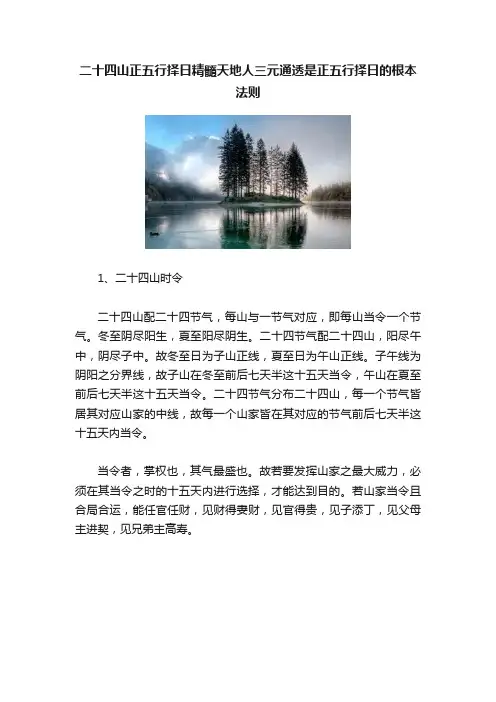 二十四山正五行择日精髓天地人三元通透是正五行择日的根本法则

1、二十四山时令

二十四山配二十四节气，每山与一节气对应，即每山当令一个节气。冬至阴尽阳生，夏至阳尽阴生。二十四节气配二十四山，阳尽午中，阴尽子中。故冬至日为子山正线，夏至日为午山正线。子午线为阴阳之分界线，故子山在冬至前后七天半这十五天当令，午山在夏至前后七天半这十五天当令。二十四节气分布二十四山，每一个节气皆居其对应山家的中线，故每一个山家皆在其对应的节气前后七天半这十五天内当令。

当令者，掌权也，其气最盛也。故若要发挥山家之最大威力，必须在其当令之时的十五天内进行选择，才能达到目的。若山家当令且合局合运，能任官任财，见财得妻财，见官得贵，见子添丁，见父母主进契，见兄弟主高寿。